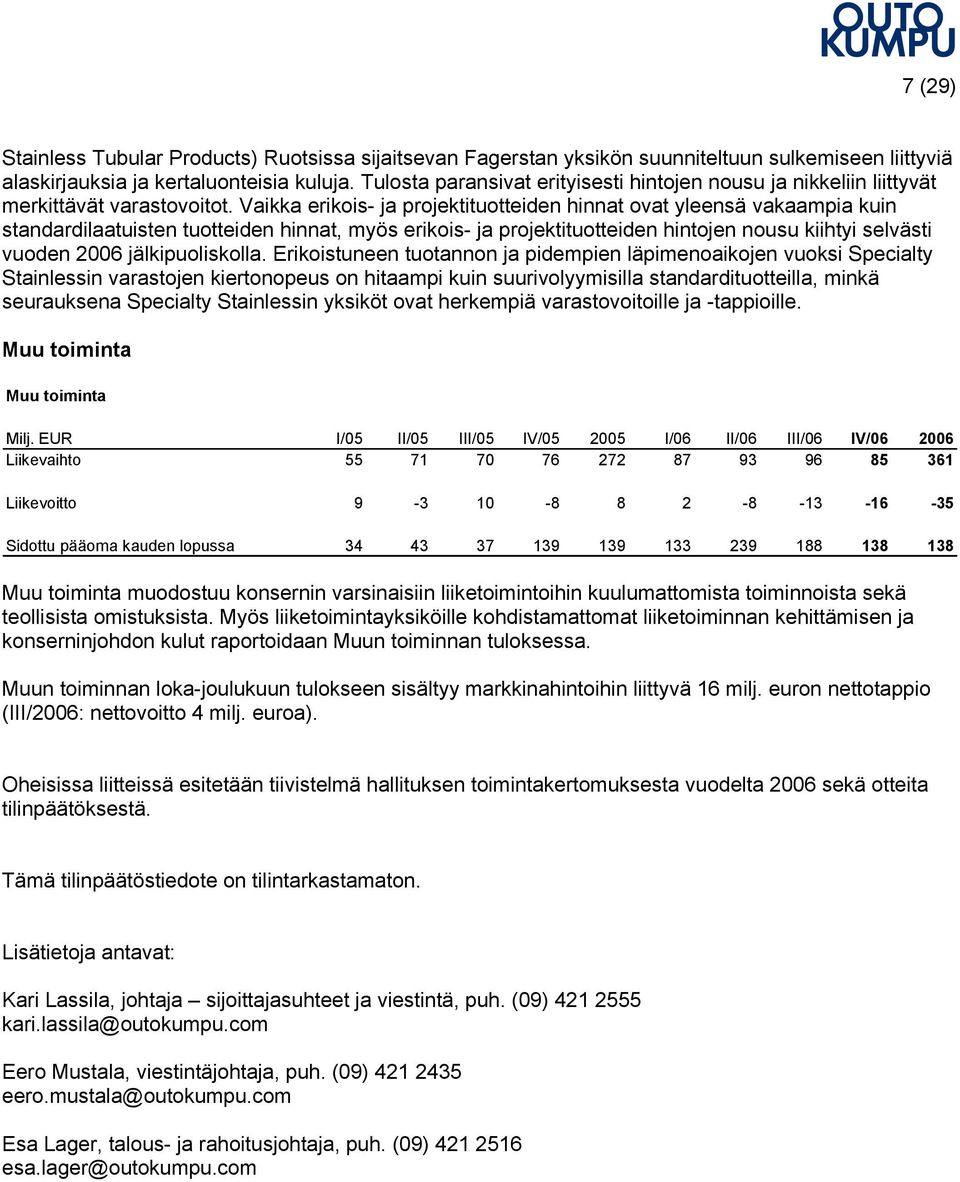 OUTO KUMPU

7 (29)

Stainless Tubular Products) Ruotsissa sijaitsevan Fagerstan yksikön suunniteltuun sulkemiseen liittyviä alaskirjauksia ja kertaluonteisia kuluja. Tulosta paransivat erityisesti hintojen nousu ja nikkeliin liittyvät merkittävät varastovoitot. Vaikka erikois- ja projektituotteiden hinnat ovat yleensä vakaampia kuin standardilaatuisten tuotteiden hinnat, myös erikois- ja projektituotteiden hintojen nousu kiihtyi selvästi vuoden 2006 jälkipuoliskolla. Erikoistuneen tuotannon ja pidempien läpimenoaikojen vuoksi Specialty Stainlessin varastojen kiertonopeus on hitaampi kuin suurivolyymisilla standardituotteilla, minkä seurauksena Specialty Stainlessin yksiköt ovat herkempiä varastovoitoille ja -tappioille.

Muu toiminta

Muu toiminta

| Milj. EUR | I/05 | II/05 | III/05 | IV/05 | 2005 | I/06 | II/06 | III/06 | IV/06 | 2006 |
|---|---|---|---|---|---|---|---|---|---|---|
| Liikevaihto | 55 | 71 | 70 | 76 | 272 | 87 | 93 | 96 | 85 | 361 |
| Liikevoitto | 9 | -3 | 10 | -8 | 8 | 2 | -8 | -13 | -16 | -35 |
| Sidottu pääoma kauden lopussa | 34 | 43 | 37 | 139 | 139 | 133 | 239 | 188 | 138 | 138 |

Muu toiminta muodostuu konsernin varsinaisiin liiketoimintoihin kuulumattomista toiminnoista sekä teollisista omistuksista. Myös liiketoimintayksiköille kohdistamattomat liiketoiminnan kehittämisen ja konserninjohdon kulut raportoidaan Muun toiminnan tuloksessa.

Muun toiminnan loka-joulukuun tulokseen sisältyy markkinahintoihin liittyvä 16 milj. euron nettotappio (III/2006: nettovoitto 4 milj. euroa).

Oheisissa liitteissä esitetään tiivistelmä hallituksen toimintakertomuksesta vuodelta 2006 sekä otteita tilinpäätöksestä.

Tämä tilinpäätöstiedote on tilintarkastamaton.

Lisätietoja antavat:

Kari Lassila, johtaja – sijoittajasuhteet ja viestintä, puh. (09) 421 2555
kari.lassila@outokumpu.com

Eero Mustala, viestintäjohtaja, puh. (09) 421 2435
eero.mustala@outokumpu.com

Esa Lager, talous- ja rahoitusjohtaja, puh. (09) 421 2516
esa.lager@outokumpu.com